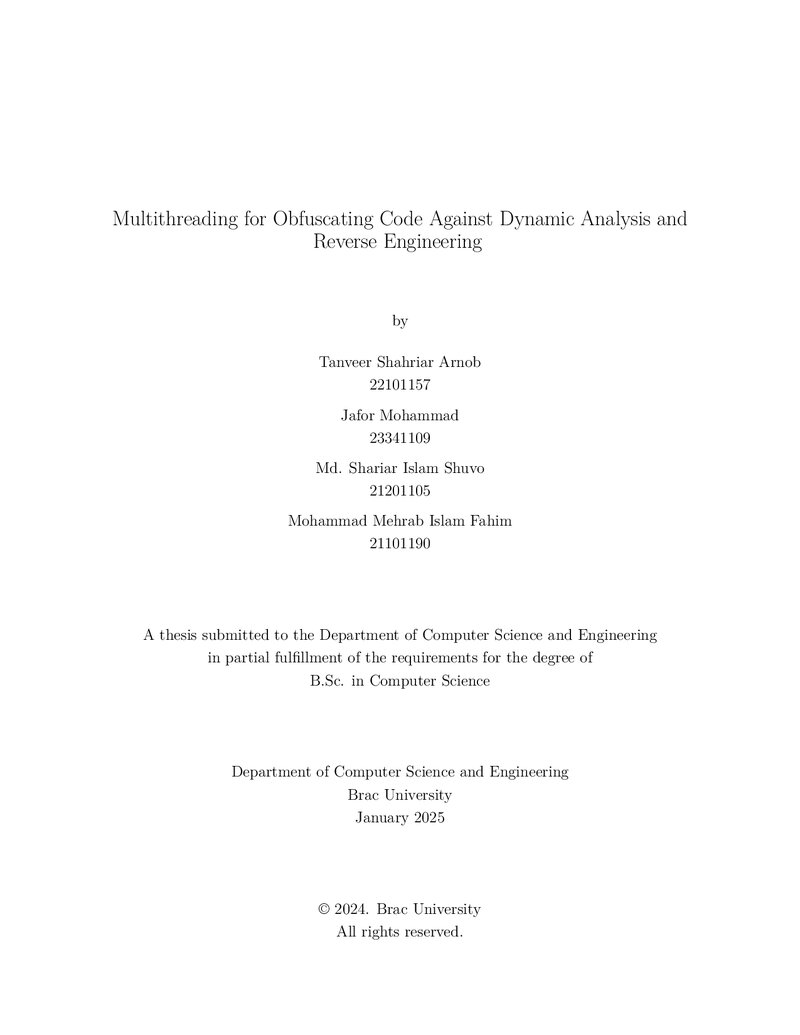 Multithreading for Obfuscating Code Against Dynamic Analysis and Reverse Engineering

by

Tanveer Shahriar Arnob
22101157

Jafor Mohammad
23341109

Md. Shariar Islam Shuvo
21201105

Mohammad Mehrab Islam Fahim
21101190

A thesis submitted to the Department of Computer Science and Engineering in partial fulfillment of the requirements for the degree of B.Sc. in Computer Science

Department of Computer Science and Engineering
Brac University
January 2025

© 2024. Brac University
All rights reserved.